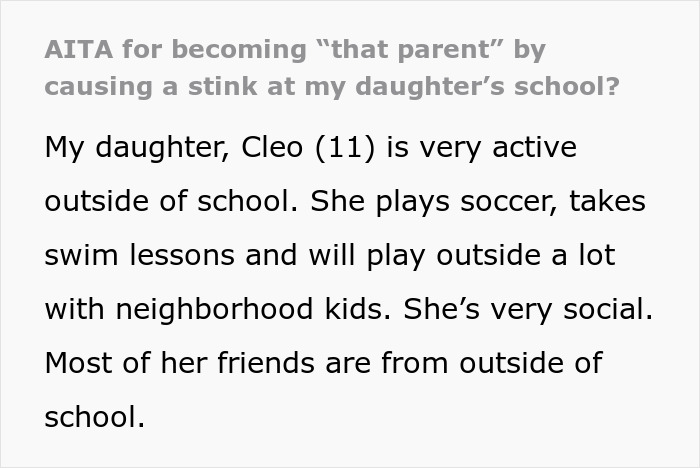 AITA for becoming “that parent” by causing a stink at my daughter’s school?

My daughter, Cleo (11) is very active outside of school. She plays soccer, takes swim lessons and will play outside a lot with neighborhood kids. She’s very social. Most of her friends are from outside of school.